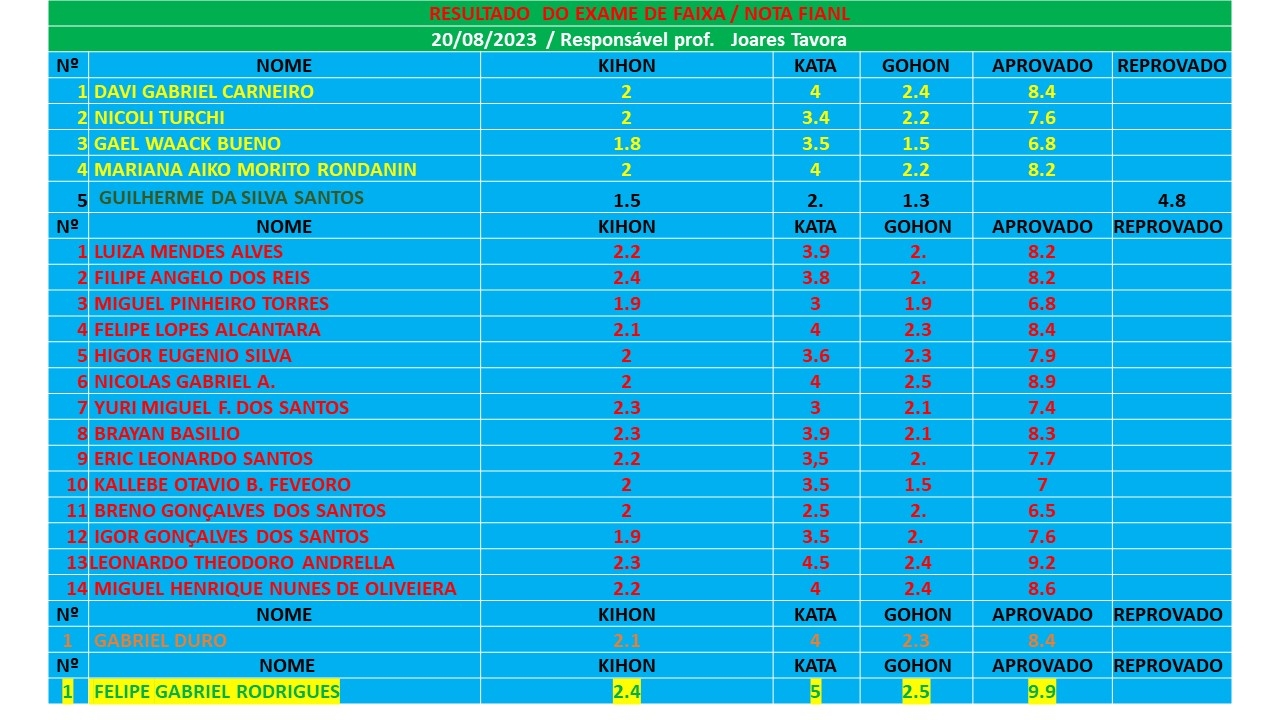 RESULTADO DO EXAME DE FAIXA / NOTA FIANL
20/08/2023 / Responsável prof. Joares Tavora

| Nº | NOME | KIHON | KATA | GOHON | APROVADO | REPROVADO |
|---|---|---|---|---|---|---|
| 1 | DAVI GABRIEL CARNEIRO | 2 | 4 | 2.4 | 8.4 | |
| 2 | NICOLI TURCHI | 2 | 3.4 | 2.2 | 7.6 | |
| 3 | GAEL WAACK BUENO | 1.8 | 3.5 | 1.5 | 6.8 | |
| 4 | MARIANA AIKO MORITO RONDANIN | 2 | 4 | 2.2 | 8.2 | |
| 5 | GUILHERME DA SILVA SANTOS | 1.5 | 2. | 1.3 | | 4.8 |
| Nº | NOME | KIHON | KATA | GOHON | APROVADO | REPROVADO |
| 1 | LUIZA MENDES ALVES | 2.2 | 3.9 | 2. | 8.2 | |
| 2 | FILIPE ANGELO DOS REIS | 2.4 | 3.8 | 2. | 8.2 | |
| 3 | MIGUEL PINHEIRO TORRES | 1.9 | 3 | 1.9 | 6.8 | |
| 4 | FELIPE LOPES ALCANTARA | 2.1 | 4 | 2.3 | 8.4 | |
| 5 | HIGOR EUGENIO SILVA | 2 | 3.6 | 2.3 | 7.9 | |
| 6 | NICOLAS GABRIEL A. | 2 | 4 | 2.5 | 8.9 | |
| 7 | YURI MIGUEL F. DOS SANTOS | 2.3 | 3 | 2.1 | 7.4 | |
| 8 | BRAYAN BASILIO | 2.3 | 3.9 | 2.1 | 8.3 | |
| 9 | ERIC LEONARDO SANTOS | 2.2 | 3,5 | 2. | 7.7 | |
| 10 | KALLEBE OTAVIO B. FEVEORO | 2 | 3.5 | 1.5 | 7 | |
| 11 | BRENO GONÇALVES DOS SANTOS | 2 | 2.5 | 2. | 6.5 | |
| 12 | IGOR GONÇALVES DOS SANTOS | 1.9 | 3.5 | 2. | 7.6 | |
| 13 | LEONARDO THEODORO ANDRELLA | 2.3 | 4.5 | 2.4 | 9.2 | |
| 14 | MIGUEL HENRIQUE NUNES DE OLIVEIERA | 2.2 | 4 | 2.4 | 8.6 | |
| Nº | NOME | KIHON | KATA | GOHON | APROVADO | REPROVADO |
| 1 | GABRIEL DURO | 2.1 | 4 | 2.3 | 8.4 | |
| Nº | NOME | KIHON | KATA | GOHON | APROVADO | REPROVADO |
| 1 | FELIPE GABRIEL RODRIGUES | 2.4 | 5 | 2.5 | 9.9 | |